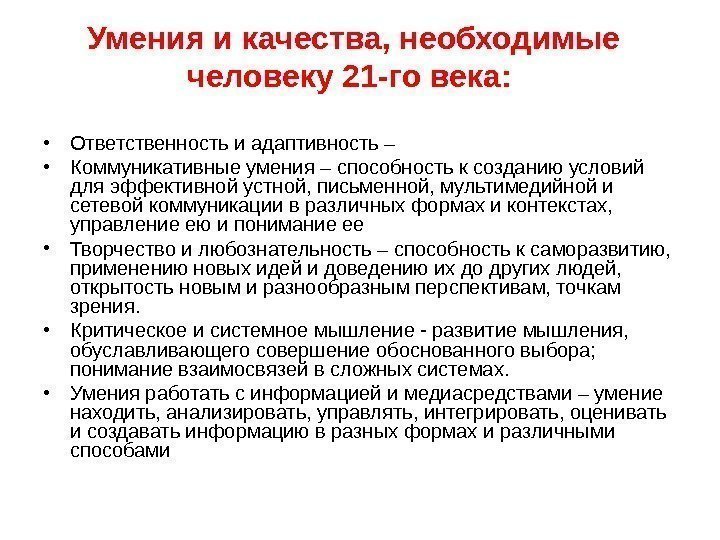 Умения и качества, необходимые человеку 21-го века:

• Ответственность и адаптивность –
• Коммуникативные умения – способность к созданию условий для эффективной устной, письменной, мультимедийной и сетевой коммуникации в различных формах и контекстах, управление ею и понимание ее
• Творчество и любознательность – способность к саморазвитию, применению новых идей и доведению их до других людей, открытость новым и разнообразным перспективам, точкам зрения.
• Критическое и системное мышление - развитие мышления, обуславливающего совершение обоснованного выбора; понимание взаимосвязей в сложных системах.
• Умения работать с информацией и медиасредствами – умение находить, анализировать, управлять, интегрировать, оценивать и создавать информацию в разных формах и различными способами